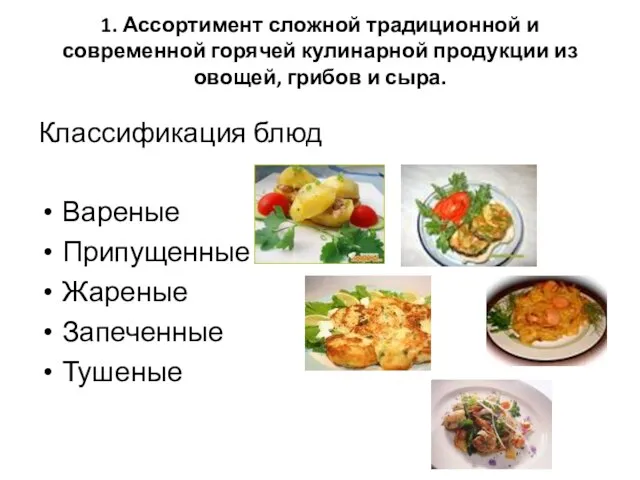 1. Ассортимент сложной традиционной и современной горячей кулинарной продукции из овощей, грибов и сыра.

Классификация блюд

• Вареные
• Припущенные
• Жареные
• Запеченные
• Тушеные